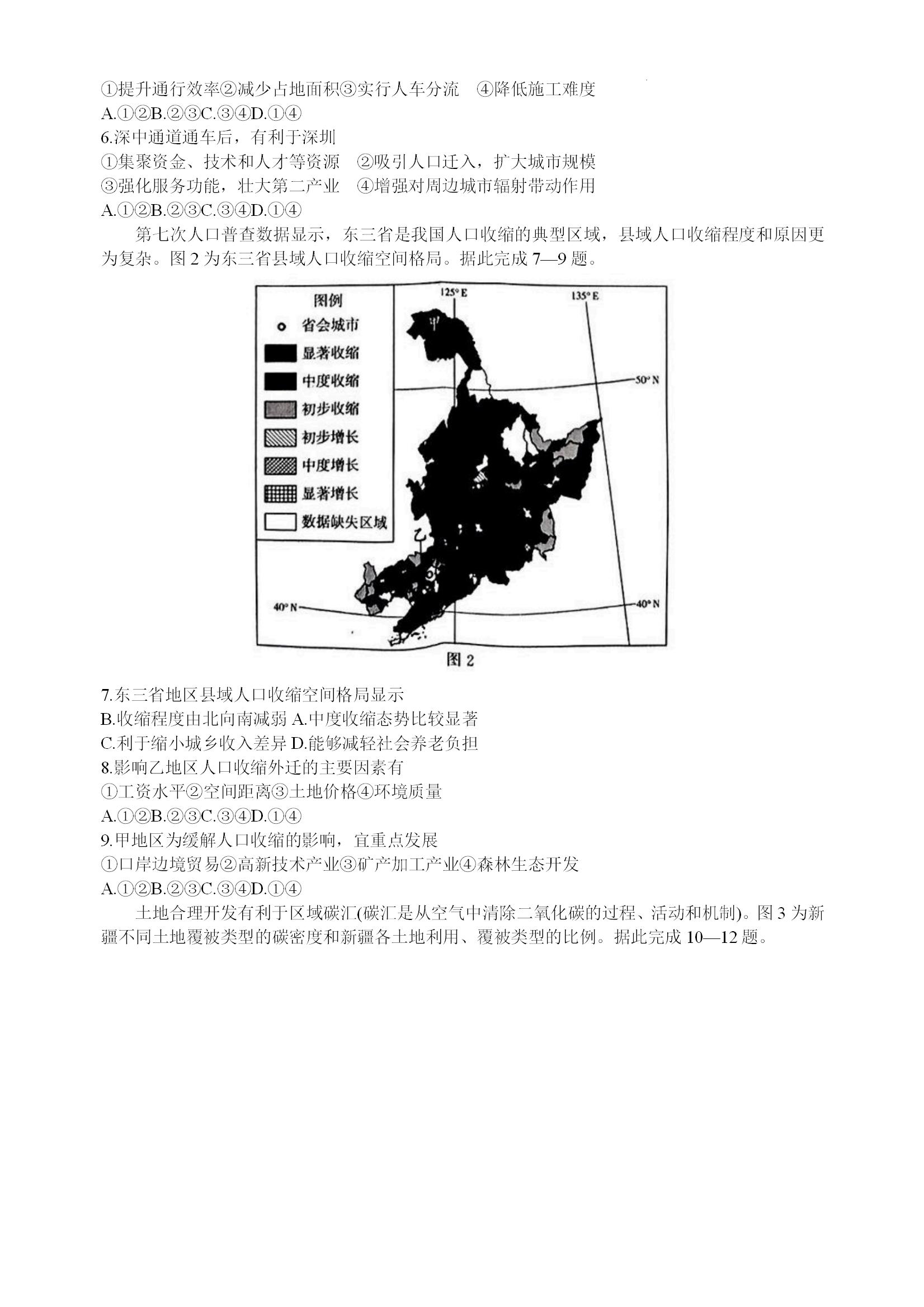 ①提升通行效率②减少占地面积③实行人车分流　④降低施工难度
A.①②B.②③C.③④D.①④
6.深中通道通车后，有利于深圳
①集聚资金、技术和人才等资源　②吸引人口迁入，扩大城市规模
③强化服务功能，壮大第二产业　④增强对周边城市辐射带动作用
A.①②B.②③C.③④D.①④
第七次人口普查数据显示，东三省是我国人口收缩的典型区域，县域人口收缩程度和原因更为复杂。图 2 为东三省县域人口收缩空间格局。据此完成 7—9 题。

图例
省会城市
显著收缩
中度收缩
初步收缩
初步增长
中度增长
显著增长
数据缺失区域
125° E
135° E
50° N
40° N
40° N
甲
乙
图 2

7.东三省地区县域人口收缩空间格局显示
B.收缩程度由北向南减弱 A.中度收缩态势比较显著
C.利于缩小城乡收入差异 D.能够减轻社会养老负担
8.影响乙地区人口收缩外迁的主要因素有
①工资水平②空间距离③土地价格④环境质量
A.①②B.②③C.③④D.①④
9.甲地区为缓解人口收缩的影响，宜重点发展
①口岸边境贸易②高新技术产业③矿产加工产业④森林生态开发
A.①②B.②③C.③④D.①④
土地合理开发有利于区域碳汇(碳汇是从空气中清除二氧化碳的过程、活动和机制)。图 3 为新疆不同土地覆被类型的碳密度和新疆各土地利用、覆被类型的比例。据此完成 10—12 题。